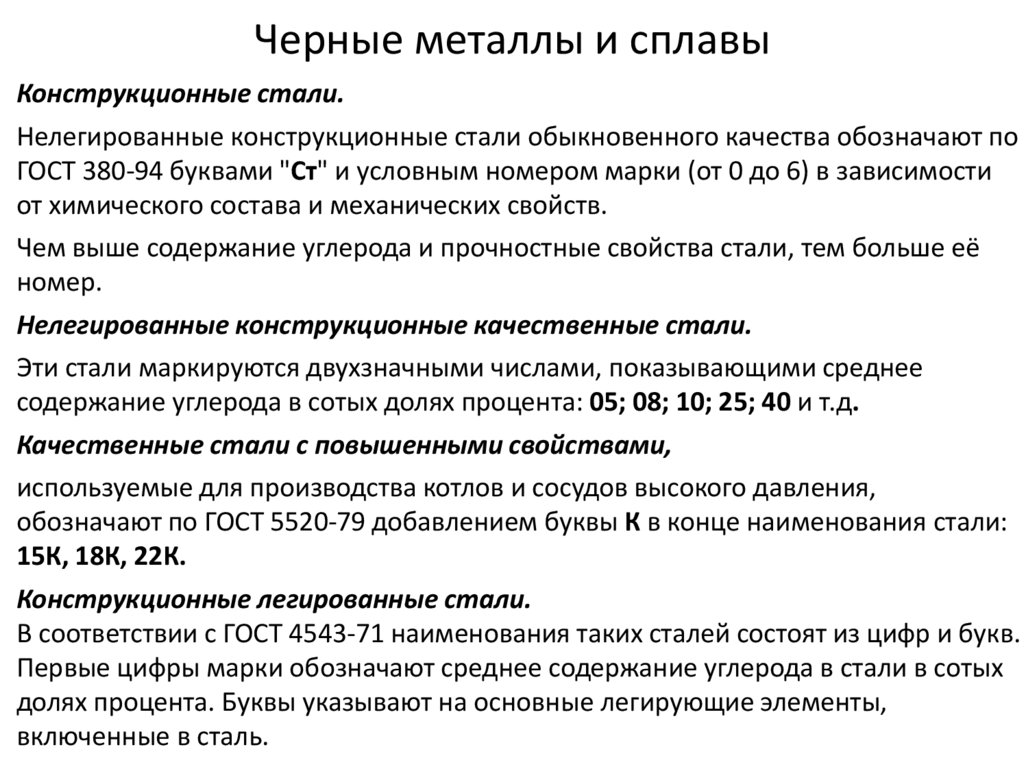 Черные металлы и сплавы

Конструкционные стали.

Нелегированные конструкционные стали обыкновенного качества обозначают по ГОСТ 380-94 буквами "Ст" и условным номером марки (от 0 до 6) в зависимости от химического состава и механических свойств.

Чем выше содержание углерода и прочностные свойства стали, тем больше её номер.

Нелегированные конструкционные качественные стали.

Эти стали маркируются двухзначными числами, показывающими среднее содержание углерода в сотых долях процента: 05; 08; 10; 25; 40 и т.д.

Качественные стали с повышенными свойствами,

используемые для производства котлов и сосудов высокого давления, обозначают по ГОСТ 5520-79 добавлением буквы К в конце наименования стали: 15К, 18К, 22К.

Конструкционные легированные стали.
В соответствии с ГОСТ 4543-71 наименования таких сталей состоят из цифр и букв. Первые цифры марки обозначают среднее содержание углерода в стали в сотых долях процента. Буквы указывают на основные легирующие элементы, включенные в сталь.